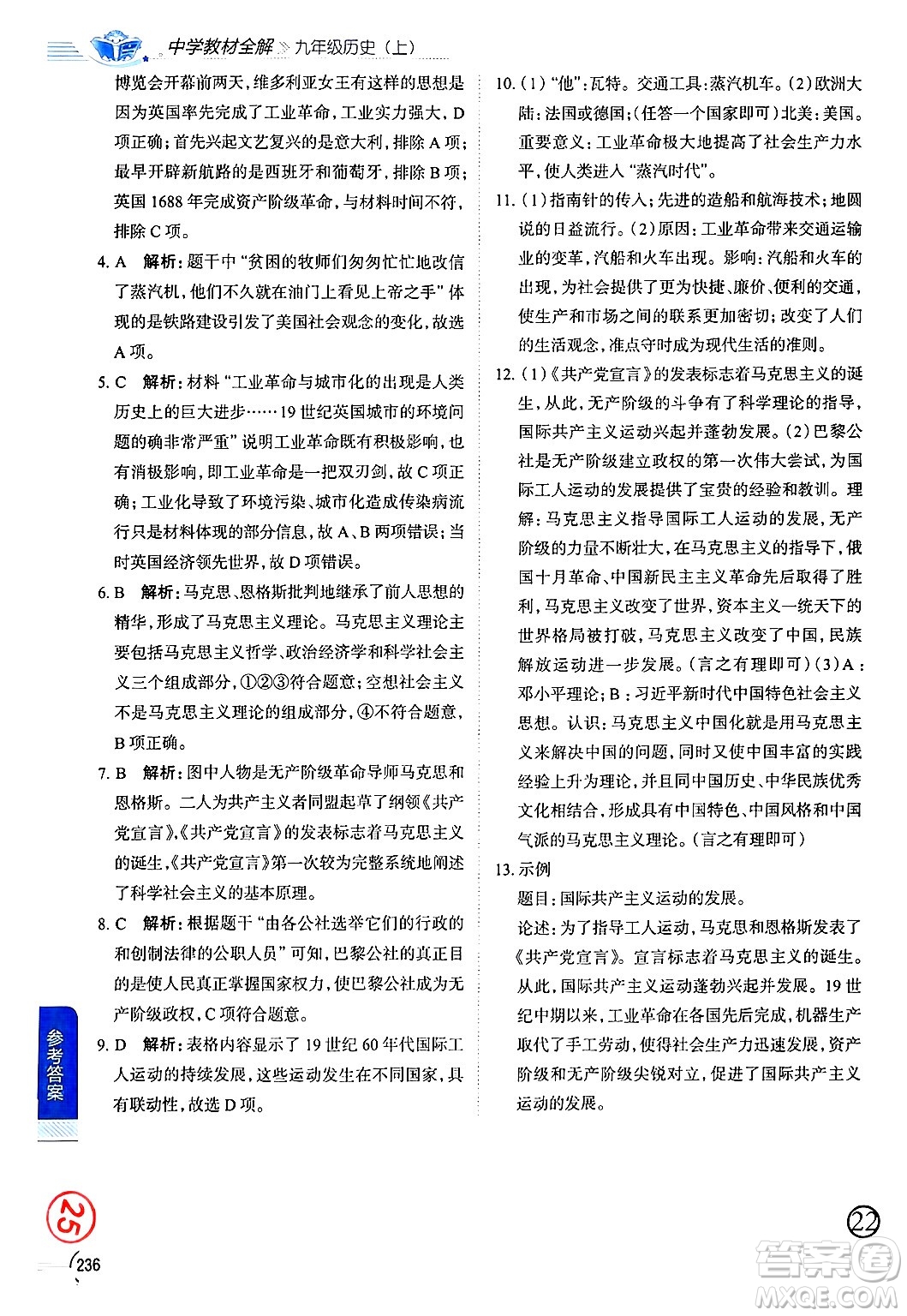 中学教材全解 九年级历史（上）

博览会开幕前两天，维多利亚女王有这样的思想是因为英国率先完成了工业革命，工业实力强大，D项正确；首先兴起文艺复兴的是意大利，排除A项；最早开辟新航路的是西班牙和葡萄牙，排除B项；英国1688年完成资产阶级革命，与材料时间不符，排除C项。

4. A 解析：题干中“贫困的牧师们匆匆忙忙地改信了蒸汽机，他们不久就在油门上看见上帝之手”体现的是铁路建设引发了美国社会观念的变化，故选A项。

5. C 解析：材料“工业革命与城市化的出现是人类历史上的巨大进步……19世纪英国城市的环境问题的确非常严重”说明工业革命既有积极影响，也有消极影响，即工业革命是一把双刃剑，故C项正确；工业化导致了环境污染、城市化造成传染病流行只是材料体现的部分信息，故A、B两项错误；当时英国经济领先世界，故D项错误。

6. B 解析：马克思、恩格斯批判地继承了前人思想的精华，形成了马克思主义理论。马克思主义理论主要包括马克思主义哲学、政治经济学和科学社会主义三个组成部分，①②③符合题意；空想社会主义不是马克思主义理论的组成部分，④不符合题意，B项正确。

7. B 解析：图中人物是无产阶级革命导师马克思和恩格斯。二人为共产主义者同盟起草了纲领《共产党宣言》，《共产党宣言》的发表标志着马克思主义的诞生，《共产党宣言》第一次较为完整系统地阐述了科学社会主义的基本原理。

8. C 解析：根据题干“由各公社选举它们的行政的和创制法律的公职人员”可知，巴黎公社的真正目的是使人民真正掌握国家权力，使巴黎公社成为无产阶级政权，C项符合题意。

9. D 解析：表格内容显示了19世纪60年代国际工人运动的持续发展，这些运动发生在不同国家，具有联动性，故选D项。

10.（1）“他”：瓦特。交通工具：蒸汽机车。（2）欧洲大陆：法国或德国；（任答一个国家即可）北美：美国。重要意义：工业革命极大地提高了社会生产力水平，使人类进入“蒸汽时代”。

11.（1）指南针的传入；先进的造船和航海技术；地圆说的日益流行。（2）原因：工业革命带来交通运输业的变革，汽船和火车出现。影响：汽船和火车的出现，为社会提供了更为快捷、廉价、便利的交通，使生产和市场之间的联系更加密切；改变了人们的生活观念，准点守时成为现代生活的准则。

12.（1）《共产党宣言》的发表标志着马克思主义的诞生，从此，无产阶级的斗争有了科学理论的指导，国际共产主义运动兴起并蓬勃发展。（2）巴黎公社是无产阶级建立政权的第一次伟大尝试，为国际工人运动的发展提供了宝贵的经验和教训。理解：马克思主义指导国际工人运动的发展，无产阶级的力量不断壮大，在马克思主义的指导下，俄国十月革命、中国新民主主义革命先后取得了胜利，马克思主义改变了世界，资本主义一统天下的世界格局被打破，马克思主义改变了中国，民族解放运动进一步发展。（言之有理即可）（3）A：邓小平理论；B：习近平新时代中国特色社会主义思想。认识：马克思主义中国化就是用马克思主义来解决中国的问题，同时又使中国丰富的实践经验上升为理论，并且同中国历史、中华民族优秀文化相结合，形成具有中国特色、中国风格和中国气派的马克思主义理论。（言之有理即可）

13. 示例
题目：国际共产主义运动的发展。
论述：为了指导工人运动，马克思和恩格斯发表了《共产党宣言》。宣言标志着马克思主义的诞生。从此，国际共产主义运动蓬勃兴起并发展。19世纪中期以来，工业革命在各国先后完成，机器生产取代了手工劳动，使得社会生产力迅速发展，资产阶级和无产阶级尖锐对立，促进了国际共产主义运动的发展。

参考答案

25

236

22

答案圈 MXQE.COM